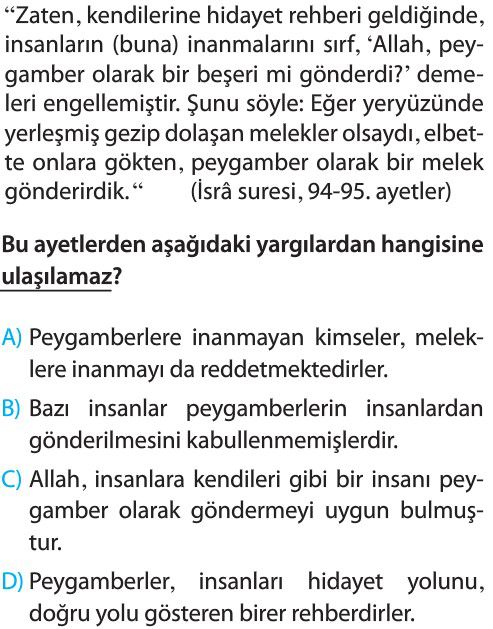 “Zaten, kendilerine hidayet rehberi geldiğinde, insanların (buna) inanmalarını sırf, ‘Allah, peygamber olarak bir beşeri mi gönderdi?’ demeleri engellemiştir. Şunu söyle: Eğer yeryüzünde yerleşmiş gezip dolaşan melekler olsaydı, elbette onlara gökten, peygamber olarak bir melek gönderirdik.“ (İsrâ suresi, 94-95. ayetler)

Bu ayetlerden aşağıdaki yargılardan hangisine ulaşılamaz?

A) Peygamberlere inanmayan kimseler, meleklere inanmayı da reddetmektedirler.

B) Bazı insanlar peygamberlerin insanlardan gönderilmesini kabullenmemişlerdir.

C) Allah, insanlara kendileri gibi bir insanı peygamber olarak göndermeyi uygun bulmuştur.

D) Peygamberler, insanları hidayet yolunu, doğru yolu gösteren birer rehberdirler.